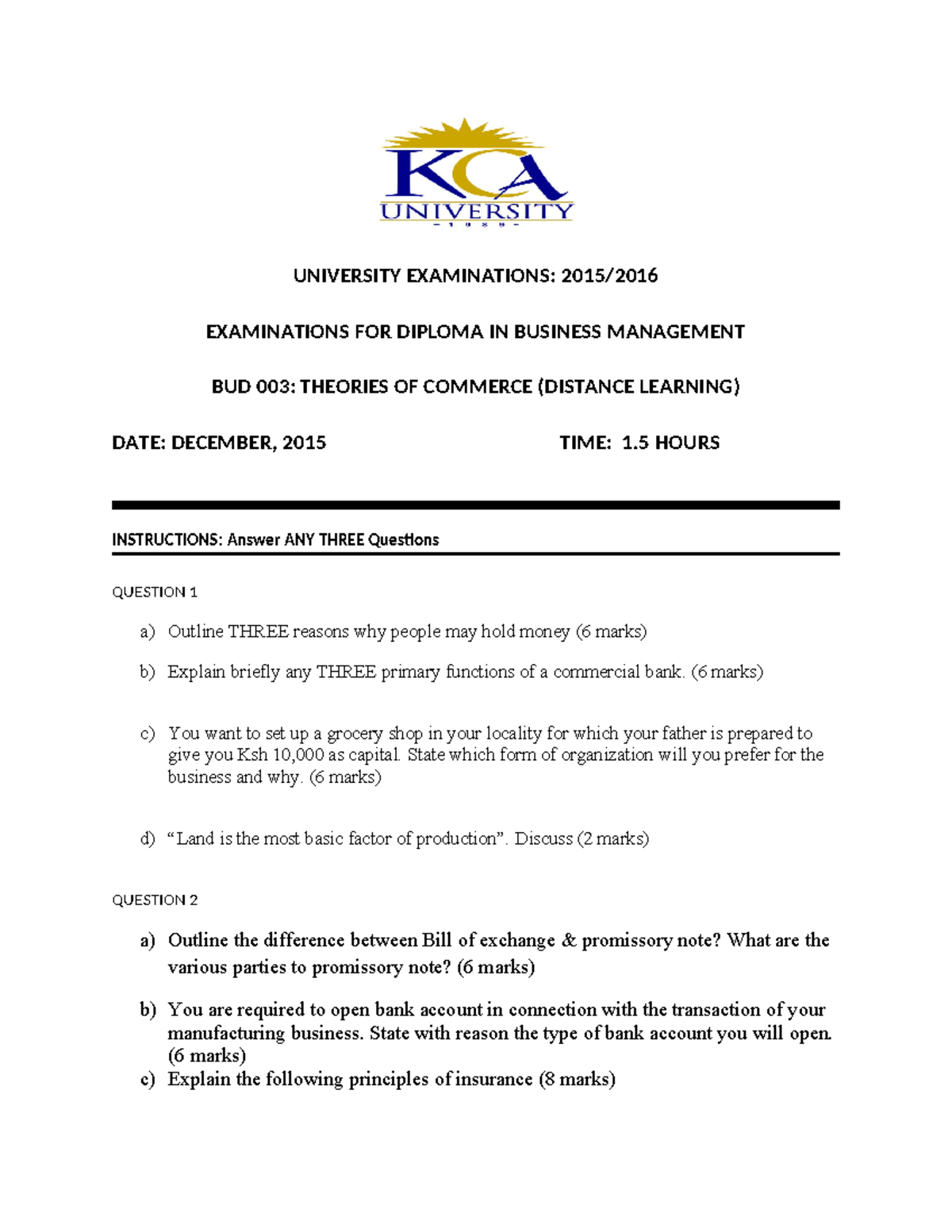 KCA
UNIVERSITY

UNIVERSITY EXAMINATIONS: 2015/2016

EXAMINATIONS FOR DIPLOMA IN BUSINESS MANAGEMENT

BUD 003: THEORIES OF COMMERCE (DISTANCE LEARNING)

DATE: DECEMBER, 2015 TIME: 1.5 HOURS

INSTRUCTIONS: Answer ANY THREE Questions

QUESTION 1

a) Outline THREE reasons why people may hold money (6 marks)

b) Explain briefly any THREE primary functions of a commercial bank. (6 marks)

c) You want to set up a grocery shop in your locality for which your father is prepared to give you Ksh 10,000 as capital. State which form of organization will you prefer for the business and why. (6 marks)

d) "Land is the most basic factor of production". Discuss (2 marks)

QUESTION 2

a) Outline the difference between Bill of exchange & promissory note? What are the various parties to promissory note? (6 marks)

b) You are required to open bank account in connection with the transaction of your manufacturing business. State with reason the type of bank account you will open. (6 marks)

c) Explain the following principles of insurance (8 marks)